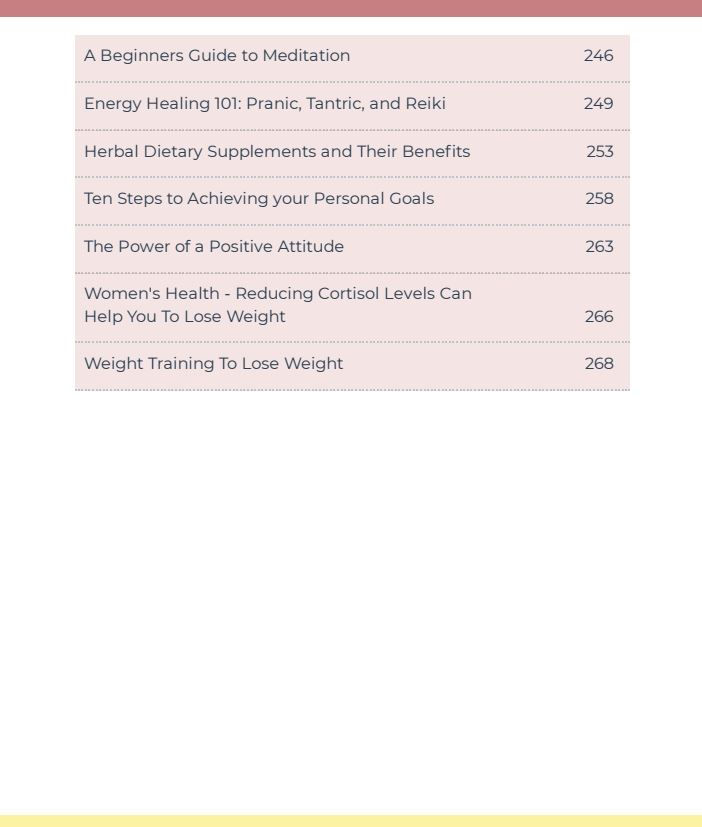 | | |
|---|---|
| A Beginners Guide to Meditation | 246 |
| Energy Healing 101: Pranic, Tantric, and Reiki | 249 |
| Herbal Dietary Supplements and Their Benefits | 253 |
| Ten Steps to Achieving your Personal Goals | 258 |
| The Power of a Positive Attitude | 263 |
| Women's Health - Reducing Cortisol Levels Can Help You To Lose Weight | 266 |
| Weight Training To Lose Weight | 268 |